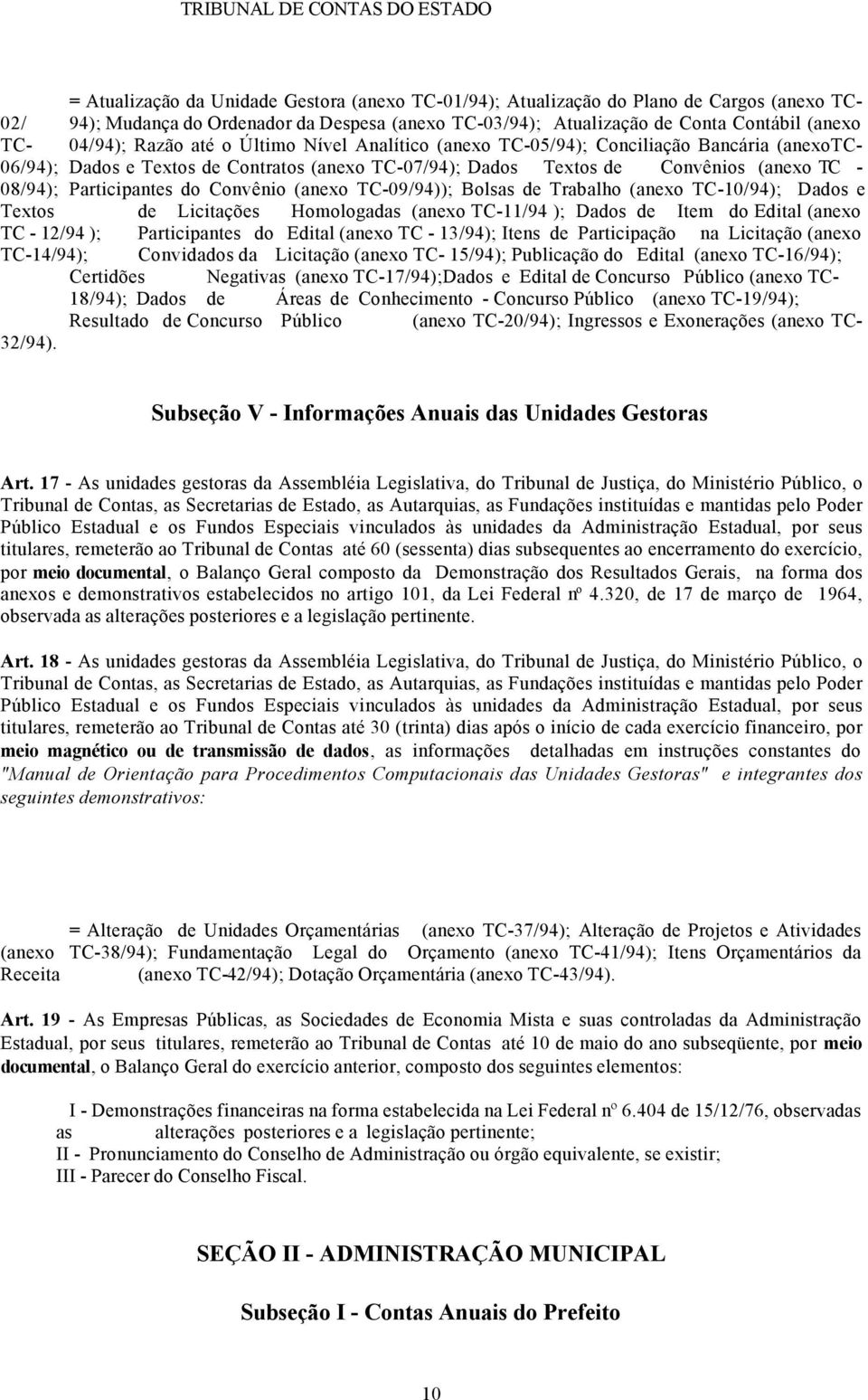 TRIBUNAL DE CONTAS DO ESTADO

= Atualização da Unidade Gestora (anexo TC-01/94); Atualização do Plano de Cargos (anexo TC-02/94); Mudança do Ordenador da Despesa (anexo TC-03/94); Atualização de Conta Contábil (anexo TC-04/94); Razão até o Último Nível Analítico (anexo TC-05/94); Conciliação Bancária (anexoTC-06/94); Dados e Textos de Contratos (anexo TC-07/94); Dados Textos de Convênios (anexo TC - 08/94); Participantes do Convênio (anexo TC-09/94)); Bolsas de Trabalho (anexo TC-10/94); Dados e Textos de Licitações Homologadas (anexo TC-11/94 ); Dados de Item do Edital (anexo TC - 12/94 ); Participantes do Edital (anexo TC - 13/94); Itens de Participação na Licitação (anexo TC-14/94); Convidados da Licitação (anexo TC- 15/94); Publicação do Edital (anexo TC-16/94); Certidões Negativas (anexo TC-17/94);Dados e Edital de Concurso Público (anexo TC-18/94); Dados de Áreas de Conhecimento - Concurso Público (anexo TC-19/94); Resultado de Concurso Público (anexo TC-20/94); Ingressos e Exonerações (anexo TC-32/94).

Subseção V - Informações Anuais das Unidades Gestoras

Art. 17 - As unidades gestoras da Assembléia Legislativa, do Tribunal de Justiça, do Ministério Público, o Tribunal de Contas, as Secretarias de Estado, as Autarquias, as Fundações instituídas e mantidas pelo Poder Público Estadual e os Fundos Especiais vinculados às unidades da Administração Estadual, por seus titulares, remeterão ao Tribunal de Contas até 60 (sessenta) dias subsequentes ao encerramento do exercício, por meio documental, o Balanço Geral composto da Demonstração dos Resultados Gerais, na forma dos anexos e demonstrativos estabelecidos no artigo 101, da Lei Federal nº 4.320, de 17 de março de 1964, observada as alterações posteriores e a legislação pertinente.

Art. 18 - As unidades gestoras da Assembléia Legislativa, do Tribunal de Justiça, do Ministério Público, o Tribunal de Contas, as Secretarias de Estado, as Autarquias, as Fundações instituídas e mantidas pelo Poder Público Estadual e os Fundos Especiais vinculados às unidades da Administração Estadual, por seus titulares, remeterão ao Tribunal de Contas até 30 (trinta) dias após o início de cada exercício financeiro, por meio magnético ou de transmissão de dados, as informações detalhadas em instruções constantes do "Manual de Orientação para Procedimentos Computacionais das Unidades Gestoras" e integrantes dos seguintes demonstrativos:

= Alteração de Unidades Orçamentárias (anexo TC-37/94); Alteração de Projetos e Atividades (anexo TC-38/94); Fundamentação Legal do Orçamento (anexo TC-41/94); Itens Orçamentários da Receita (anexo TC-42/94); Dotação Orçamentária (anexo TC-43/94).

Art. 19 - As Empresas Públicas, as Sociedades de Economia Mista e suas controladas da Administração Estadual, por seus titulares, remeterão ao Tribunal de Contas até 10 de maio do ano subseqüente, por meio documental, o Balanço Geral do exercício anterior, composto dos seguintes elementos:

I - Demonstrações financeiras na forma estabelecida na Lei Federal nº 6.404 de 15/12/76, observadas as alterações posteriores e a legislação pertinente;
II - Pronunciamento do Conselho de Administração ou órgão equivalente, se existir;
III - Parecer do Conselho Fiscal.

SEÇÃO II - ADMINISTRAÇÃO MUNICIPAL

Subseção I - Contas Anuais do Prefeito

10